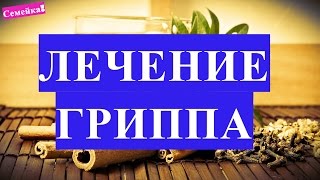 Семейка!

ЛЕЧЕНИЕ ГРИППА